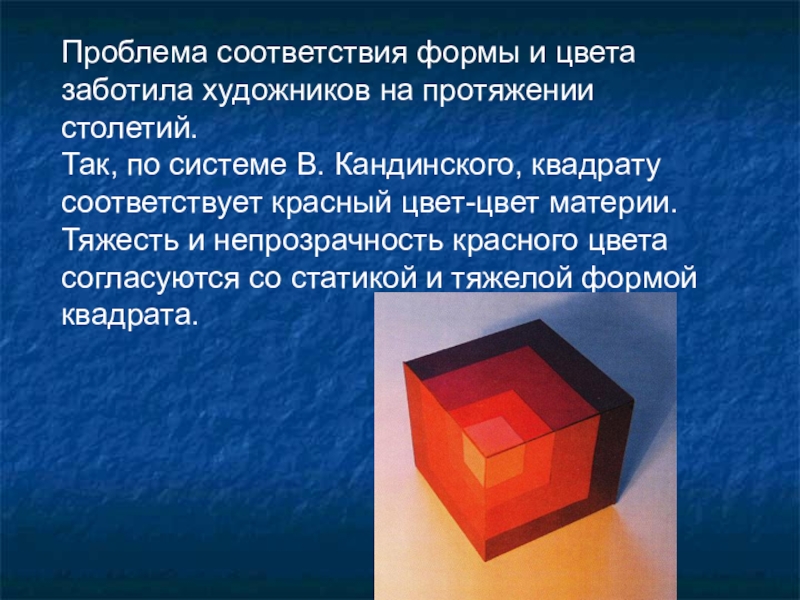 Проблема соответствия формы и цвета заботила художников на протяжении столетий.
Так, по системе В. Кандинского, квадрату соответствует красный цвет-цвет материи. Тяжесть и непрозрачность красного цвета согласуются со статикой и тяжелой формой квадрата.